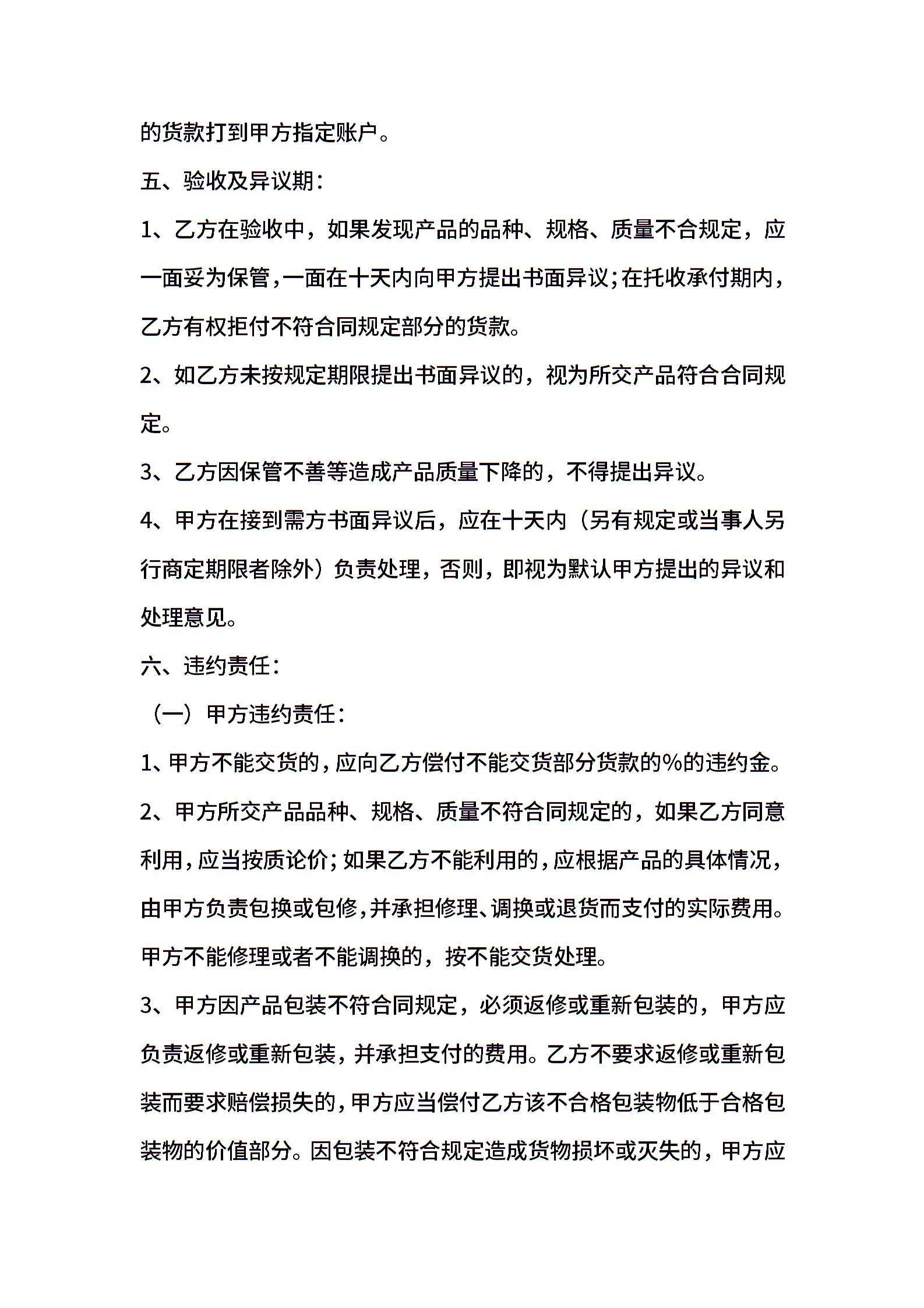 的货款打到甲方指定账户。

五、验收及异议期：

1、乙方在验收中，如果发现产品的品种、规格、质量不合规定，应一面妥为保管，一面在十天内向甲方提出书面异议；在托收承付期内，乙方有权拒付不符合同规定部分的货款。

2、如乙方未按规定期限提出书面异议的，视为所交产品符合合同规定。

3、乙方因保管不善等造成产品质量下降的，不得提出异议。

4、甲方在接到需方书面异议后，应在十天内（另有规定或当事人另行商定期限者除外）负责处理，否则，即视为默认甲方提出的异议和处理意见。

六、违约责任：

（一）甲方违约责任：

1、甲方不能交货的，应向乙方偿付不能交货部分货款的%的违约金。

2、甲方所交产品品种、规格、质量不符合同规定的，如果乙方同意利用，应当按质论价；如果乙方不能利用的，应根据产品的具体情况，由甲方负责包换或包修，并承担修理、调换或退货而支付的实际费用。甲方不能修理或者不能调换的，按不能交货处理。

3、甲方因产品包装不符合同规定，必须返修或重新包装的，甲方应负责返修或重新包装，并承担支付的费用。乙方不要求返修或重新包装而要求赔偿损失的，甲方应当偿付乙方该不合格包装物低于合格包装物的价值部分。因包装不符合规定造成货物损坏或灭失的，甲方应